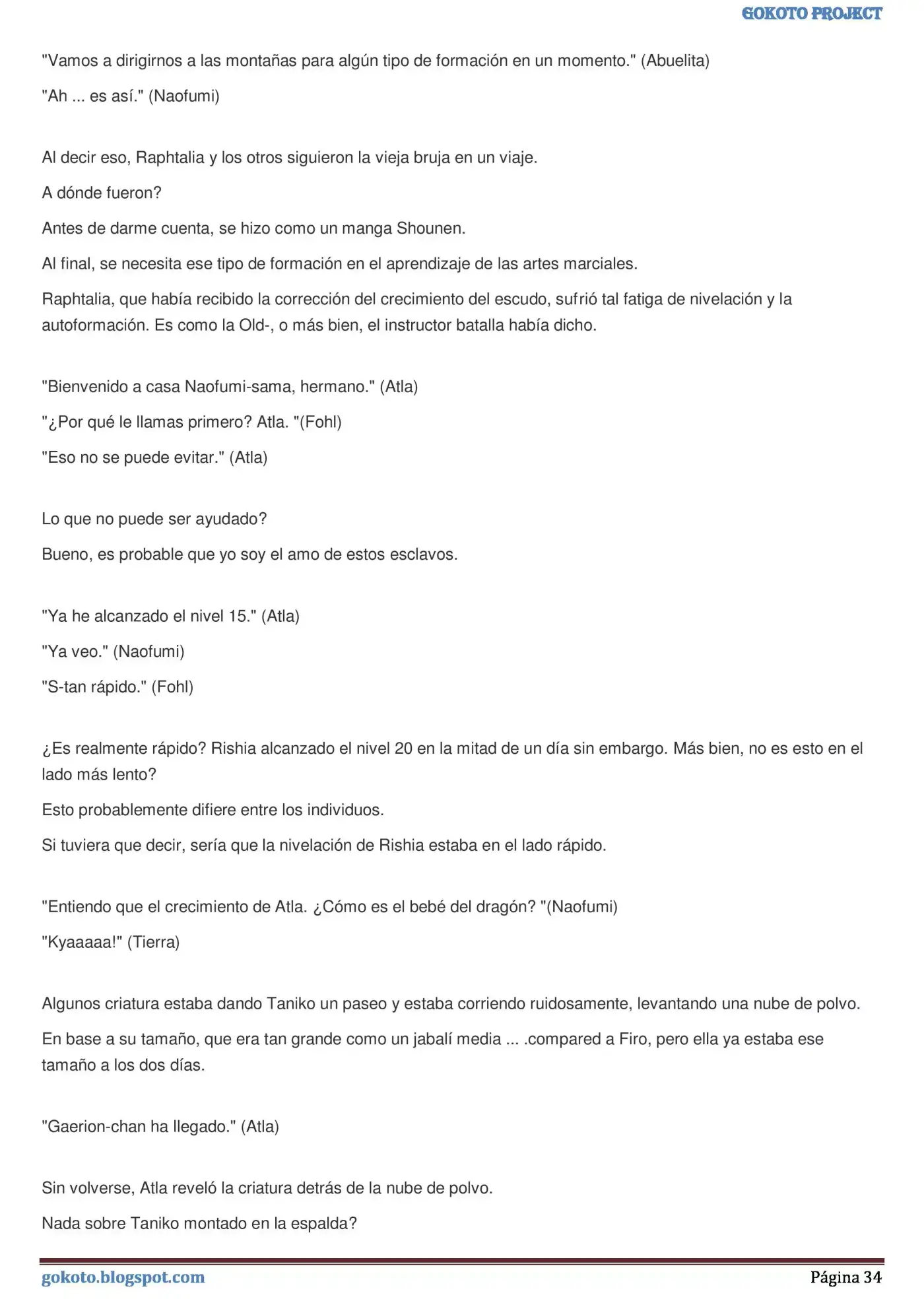 GOKOTO PROJECT

"Vamos a dirigirnos a las montañas para algún tipo de formación en un momento." (Abuelita)

"Ah ... es así." (Naofumi)

Al decir eso, Raphtalia y los otros siguieron la vieja bruja en un viaje.

A dónde fueron?

Antes de darme cuenta, se hizo como un manga Shounen.

Al final, se necesita ese tipo de formación en el aprendizaje de las artes marciales.

Raphtalia, que había recibido la corrección del crecimiento del escudo, sufrió tal fatiga de nivelación y la autoformación. Es como la Old-, o más bien, el instructor batalla había dicho.

"Bienvenido a casa Naofumi-sama, hermano." (Atla)

"¿Por qué le llamas primero? Atla. "(Fohl)

"Eso no se puede evitar." (Atla)

Lo que no puede ser ayudado?

Bueno, es probable que yo soy el amo de estos esclavos.

"Ya he alcanzado el nivel 15." (Atla)

"Ya veo." (Naofumi)

"S-tan rápido." (Fohl)

¿Es realmente rápido? Rishia alcanzado el nivel 20 en la mitad de un día sin embargo. Más bien, no es esto en el lado más lento?

Esto probablemente difiere entre los individuos.

Si tuviera que decir, sería que la nivelación de Rishia estaba en el lado rápido.

"Entiendo que el crecimiento de Atla. ¿Cómo es el bebé del dragón? "(Naofumi)

"Kyaaaaa!" (Tierra)

Algunos criatura estaba dando Taniko un paseo y estaba corriendo ruidosamente, levantando una nube de polvo.

En base a su tamaño, que era tan grande como un jabalí media ... .compared a Firo, pero ella ya estaba ese tamaño a los dos días.

"Gaerion-chan ha llegado." (Atla)

Sin volverse, Atla reveló la criatura detrás de la nube de polvo.

Nada sobre Taniko montado en la espalda?

gokoto.blogspot.com

Página 34